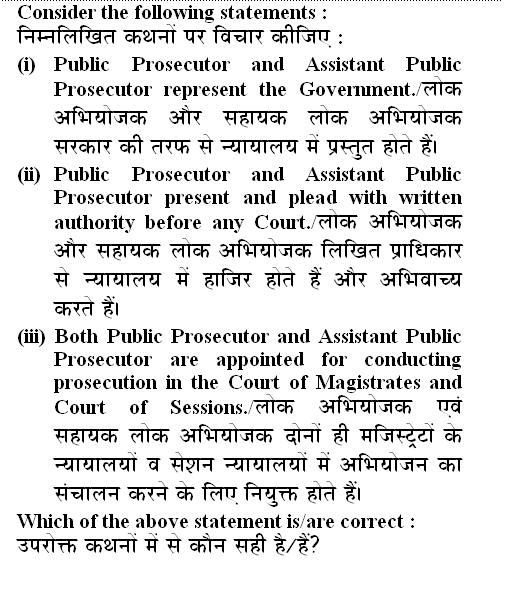 Consider the following statements :
निम्नलिखित कथनों पर विचार कीजिए :

(i) Public Prosecutor and Assistant Public Prosecutor represent the Government./लोक अभियोजक और सहायक लोक अभियोजक सरकार की तरफ से न्यायालय में प्रस्तुत होते हैं।

(ii) Public Prosecutor and Assistant Public Prosecutor present and plead with written authority before any Court./लोक अभियोजक और सहायक लोक अभियोजक लिखित प्राधिकार से न्यायालय में हाजिर होते हैं और अभिवाच्य करते हैं।

(iii) Both Public Prosecutor and Assistant Public Prosecutor are appointed for conducting prosecution in the Court of Magistrates and Court of Sessions./लोक अभियोजक एवं सहायक लोक अभियोजक दोनों ही मजिस्ट्रेटों के न्यायालयों व सेशन न्यायालयों में अभियोजन का संचालन करने के लिए नियुक्त होते हैं।

Which of the above statement is/are correct :
उपरोक्त कथनों में से कौन सही है/हैं?